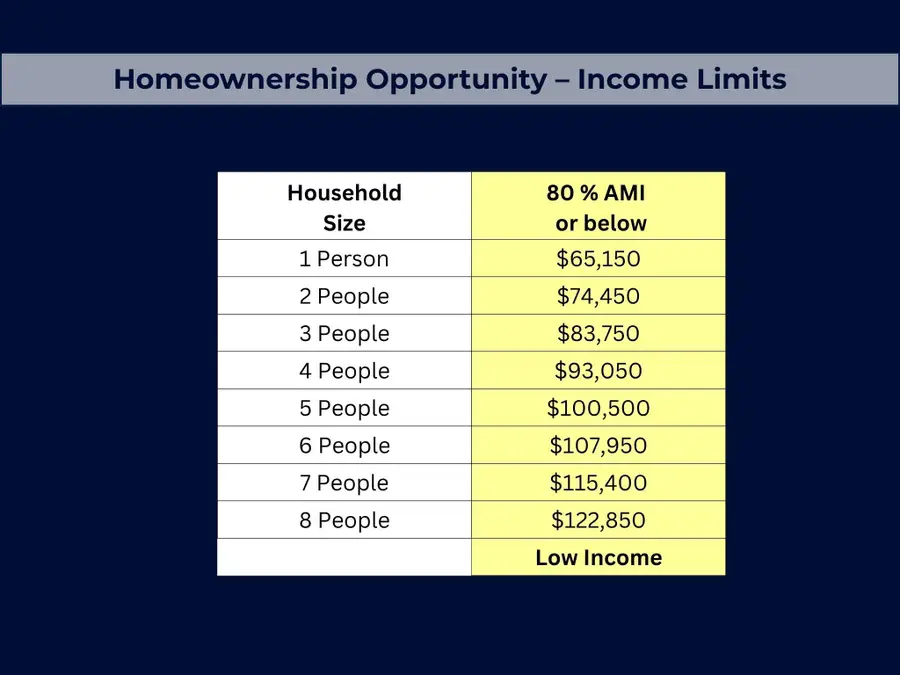 Homeownership Opportunity – Income Limits

| Household Size | 80 % AMI or below |
|---|---|
| 1 Person | \$65,150 |
| 2 People | \$74,450 |
| 3 People | \$83,750 |
| 4 People | \$93,050 |
| 5 People | \$100,500 |
| 6 People | \$107,950 |
| 7 People | \$115,400 |
| 8 People | \$122,850 |
| | Low Income |